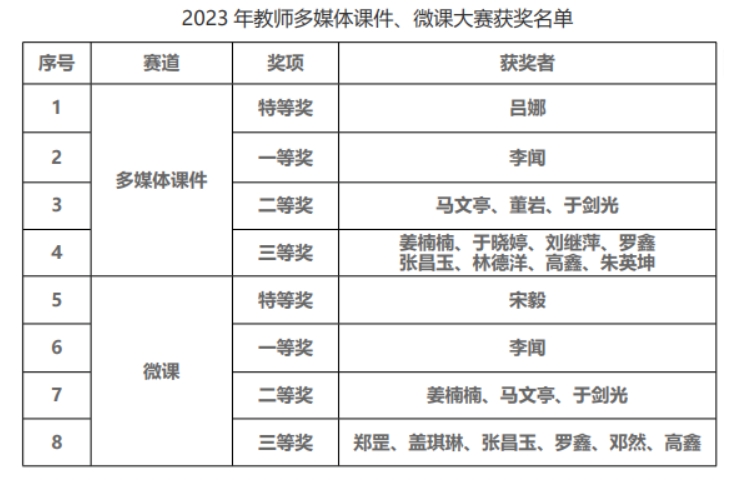 2023年教师多媒体课件、微课大赛获奖名单

| 序号 | 赛道 | 奖项 | 获奖者 |
|---|---|---|---|
| 1 | 多媒体课件 | 特等奖 | 吕娜 |
| 2 |  | 一等奖 | 李闻 |
| 3 |  | 二等奖 | 马文亭、董岩、于剑光 |
| 4 |  | 三等奖 | 姜楠楠、于晓婷、刘继萍、罗鑫 张昌玉、林德洋、高鑫、朱英坤 |
| 5 | 微课 | 特等奖 | 宋毅 |
| 6 |  | 一等奖 | 李闻 |
| 7 |  | 二等奖 | 姜楠楠、马文亭、于剑光 |
| 8 |  | 三等奖 | 郑罡、盖琪琳、张昌玉、罗鑫、邓然、高鑫 |